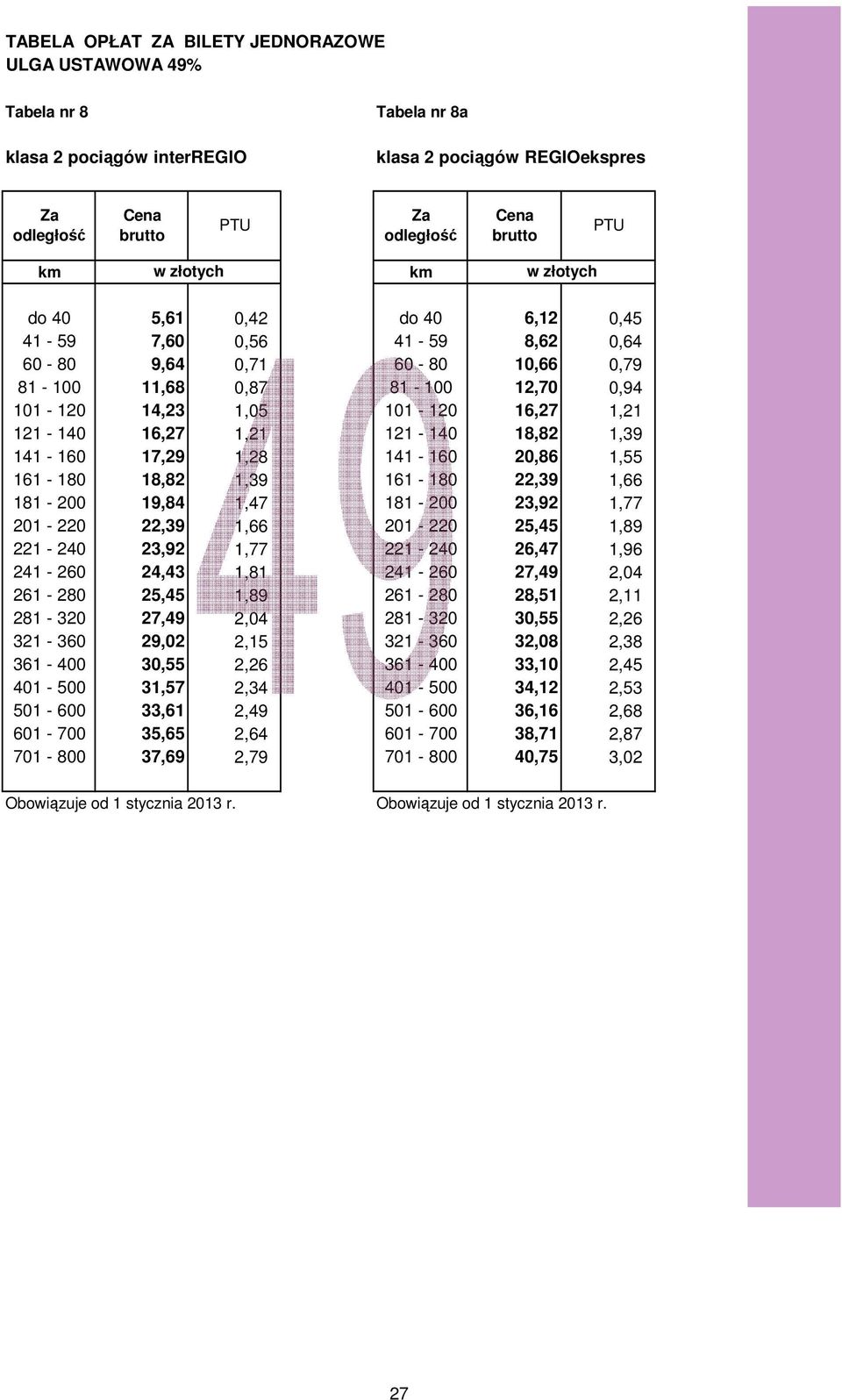 TABELA OPŁAT ZA BILETY JEDNORAZOWE
ULGA USTAWOWA 49%

Tabela nr 8

klasa 2 pociągów interREGIO

| Za odległość | Cena brutto | PTU |
|---|---|---|
| km | w złotych | |
| do 40 | 5,61 | 0,42 |
| 41 - 59 | 7,60 | 0,56 |
| 60 - 80 | 9,64 | 0,71 |
| 81 - 100 | 11,68 | 0,87 |
| 101 - 120 | 14,23 | 1,05 |
| 121 - 140 | 16,27 | 1,21 |
| 141 - 160 | 17,29 | 1,28 |
| 161 - 180 | 18,82 | 1,39 |
| 181 - 200 | 19,84 | 1,47 |
| 201 - 220 | 22,39 | 1,66 |
| 221 - 240 | 23,92 | 1,77 |
| 241 - 260 | 24,43 | 1,81 |
| 261 - 280 | 25,45 | 1,89 |
| 281 - 320 | 27,49 | 2,04 |
| 321 - 360 | 29,02 | 2,15 |
| 361 - 400 | 30,55 | 2,26 |
| 401 - 500 | 31,57 | 2,34 |
| 501 - 600 | 33,61 | 2,49 |
| 601 - 700 | 35,65 | 2,64 |
| 701 - 800 | 37,69 | 2,79 |

Obowiązuje od 1 stycznia 2013 r.

Tabela nr 8a

klasa 2 pociągów REGIOekspres

| Za odległość | Cena brutto | PTU |
|---|---|---|
| km | w złotych | |
| do 40 | 6,12 | 0,45 |
| 41 - 59 | 8,62 | 0,64 |
| 60 - 80 | 10,66 | 0,79 |
| 81 - 100 | 12,70 | 0,94 |
| 101 - 120 | 16,27 | 1,21 |
| 121 - 140 | 18,82 | 1,39 |
| 141 - 160 | 20,86 | 1,55 |
| 161 - 180 | 22,39 | 1,66 |
| 181 - 200 | 23,92 | 1,77 |
| 201 - 220 | 25,45 | 1,89 |
| 221 - 240 | 26,47 | 1,96 |
| 241 - 260 | 27,49 | 2,04 |
| 261 - 280 | 28,51 | 2,11 |
| 281 - 320 | 30,55 | 2,26 |
| 321 - 360 | 32,08 | 2,38 |
| 361 - 400 | 33,10 | 2,45 |
| 401 - 500 | 34,12 | 2,53 |
| 501 - 600 | 36,16 | 2,68 |
| 601 - 700 | 38,71 | 2,87 |
| 701 - 800 | 40,75 | 3,02 |

Obowiązuje od 1 stycznia 2013 r.

49

27